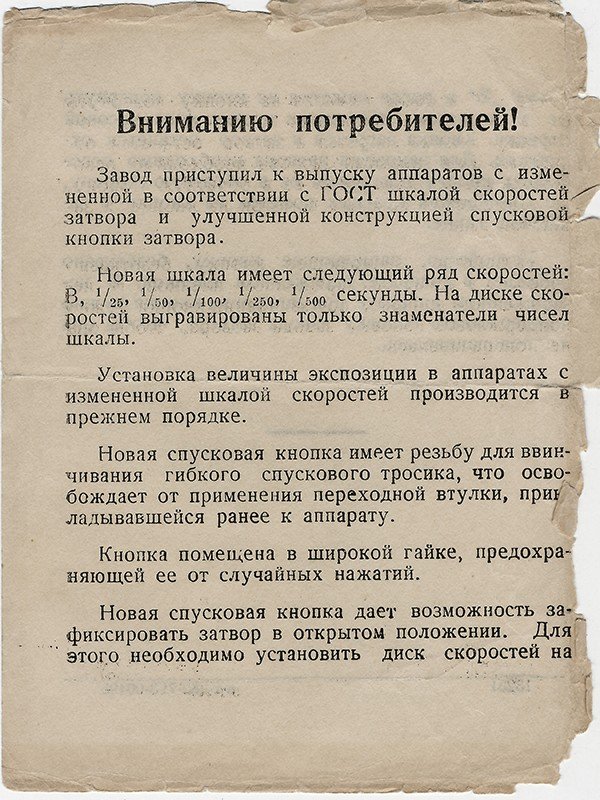 Вниманию потребителей!

Завод приступил к выпуску аппаратов с измененной в соответствии с ГОСТ шкалой скоростей затвора и улучшенной конструкцией спусковой кнопки затвора.

Новая шкала имеет следующий ряд скоростей: В, $^1/_{25}$, $^1/_{50}$, $^1/_{100}$, $^1/_{250}$, $^1/_{500}$ секунды. На диске скоростей выгравированы только знаменатели чисел шкалы.

Установка величины экспозиции в аппаратах с измененной шкалой скоростей производится в прежнем порядке.

Новая спусковая кнопка имеет резьбу для ввинчивания гибкого спускового тросика, что освобождает от применения переходной втулки, прикладывавшейся ранее к аппарату.

Кнопка помещена в широкой гайке, предохраняющей ее от случайных нажатий.

Новая спусковая кнопка дает возможность зафиксировать затвор в открытом положении. Для этого необходимо установить диск скоростей на